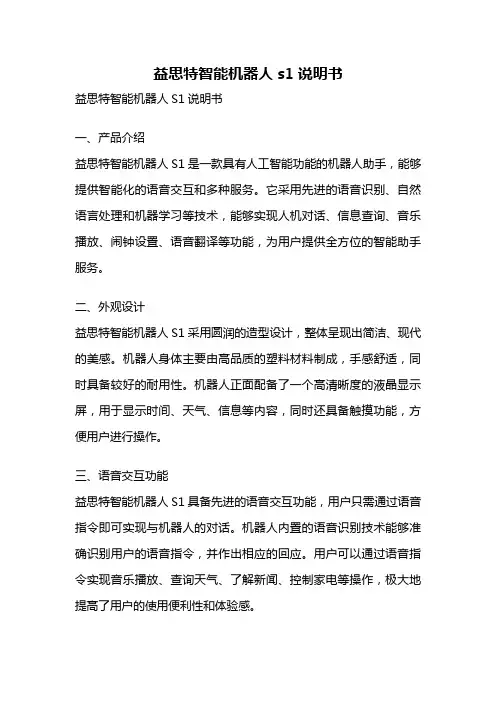 益思特智能机器人 s1 说明书

益思特智能机器人 S1 说明书

一、产品介绍

益思特智能机器人 S1 是一款具有人工智能功能的机器人助手，能够提供智能化的语音交互和多种服务。它采用先进的语音识别、自然语言处理和机器学习等技术，能够实现人机对话、信息查询、音乐播放、闹钟设置、语音翻译等功能，为用户提供全方位的智能助手服务。

二、外观设计

益思特智能机器人 S1 采用圆润的造型设计，整体呈现出简洁、现代的美感。机器人身体主要由高品质的塑料材料制成，手感舒适，同时具备较好的耐用性。机器人正面配备了一个高清晰度的液晶显示屏，用于显示时间、天气、信息等内容，同时还具备触摸功能，方便用户进行操作。

三、语音交互功能

益思特智能机器人 S1 具备先进的语音交互功能，用户只需通过语音指令即可实现与机器人的对话。机器人内置的语音识别技术能够准确识别用户的语音指令，并作出相应的回应。用户可以通过语音指令实现音乐播放、查询天气、了解新闻、控制家电等操作，极大地提高了用户的使用便利性和体验感。